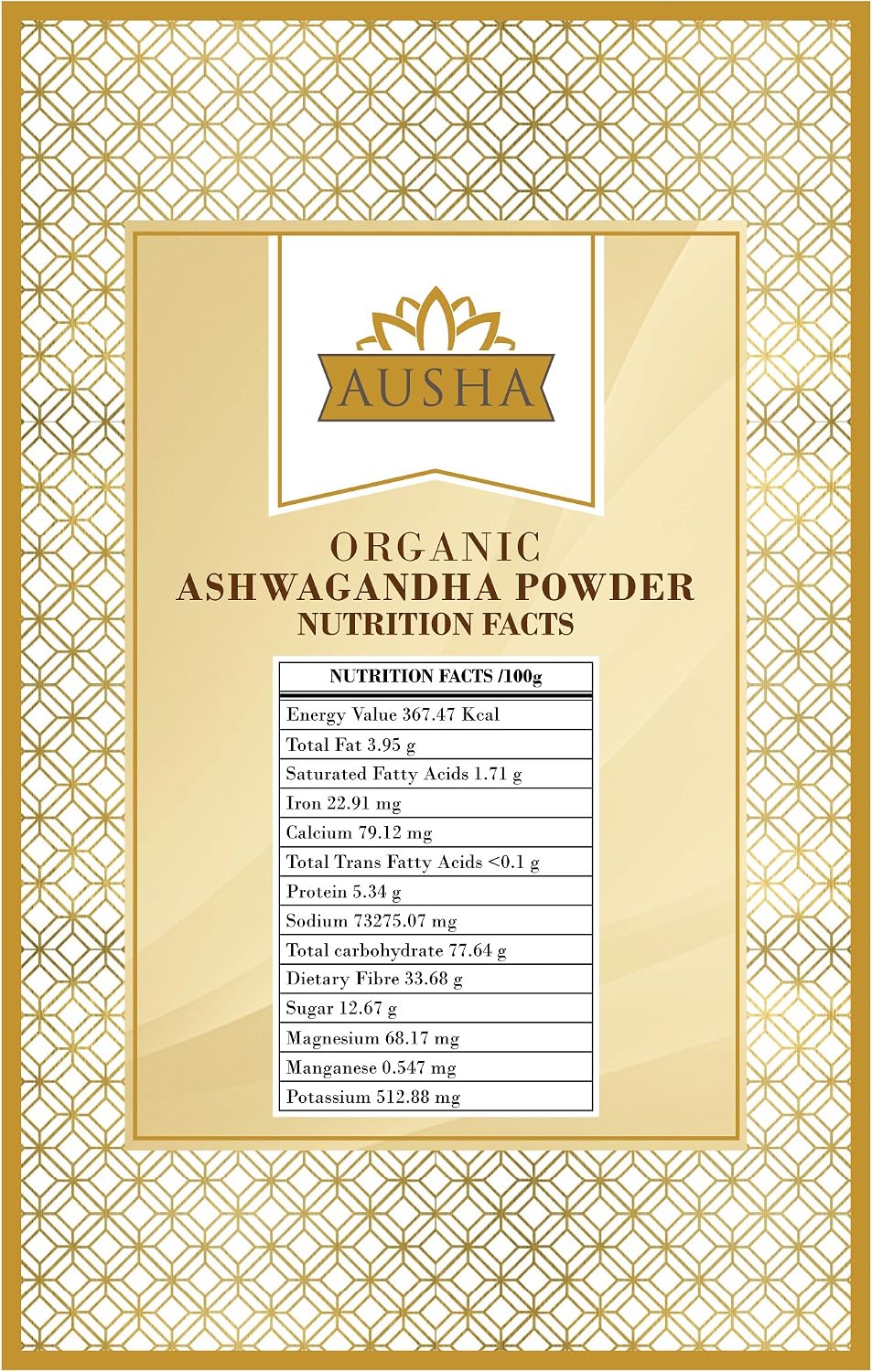 AUSHA

ORGANIC
ASHWAGANDHA POWDER
NUTRITION FACTS

| NUTRITION FACTS /100g |
|---|
| Energy Value 367.47 Kcal |
| Total Fat 3.95 g |
| Saturated Fatty Acids 1.71 g |
| Iron 22.91 mg |
| Calcium 79.12 mg |
| Total Trans Fatty Acids <0.1 g |
| Protein 5.34 g |
| Sodium 73275.07 mg |
| Total carbohydrate 77.64 g |
| Dietary Fibre 33.68 g |
| Sugar 12.67 g |
| Magnesium 68.17 mg |
| Manganese 0.547 mg |
| Potassium 512.88 mg |